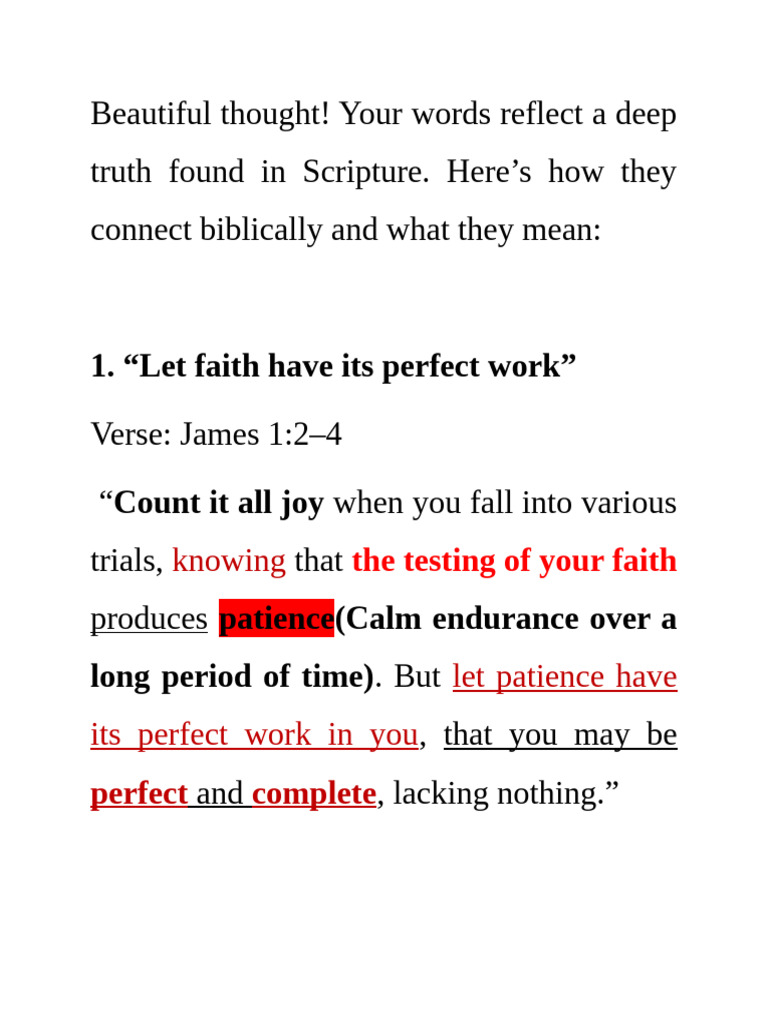 Beautiful thought! Your words reflect a deep truth found in Scripture. Here’s how they connect biblically and what they mean:

1. “Let faith have its perfect work”

Verse: James 1:2–4

“Count it all joy when you fall into various trials, knowing that the testing of your faith produces patience(Calm endurance over a long period of time). But let patience have its perfect work in you, that you may be perfect and complete, lacking nothing.”